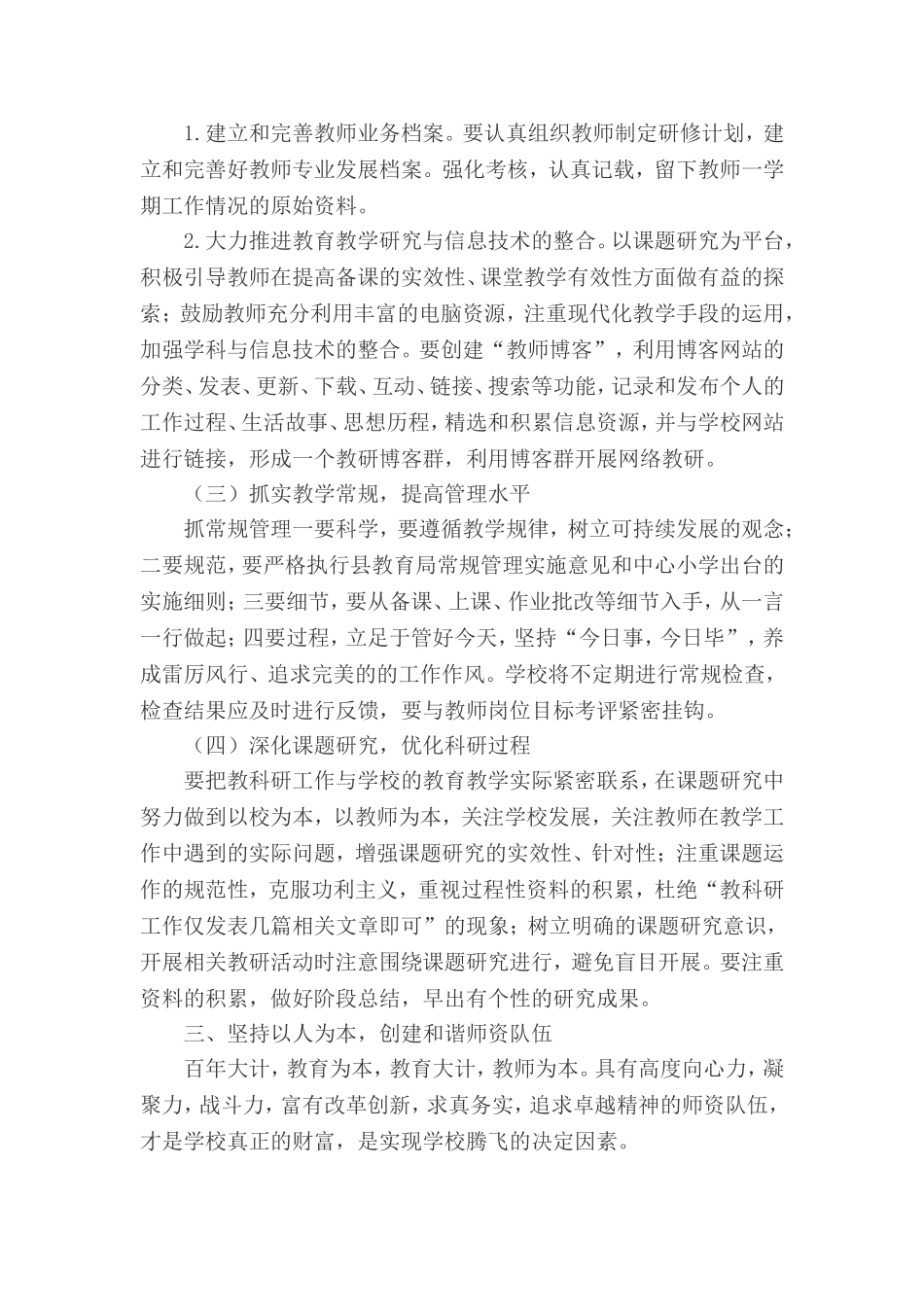 1.建立和完善教师业务档案。要认真组织教师制定研修计划，建立和完善好教师专业发展档案。强化考核，认真记载，留下教师一学期工作情况的原始资料。

2.大力推进教育教学研究与信息技术的整合。以课题研究为平台，积极引导教师在提高备课的实效性、课堂教学有效性方面做有益的探索；鼓励教师充分利用丰富的电脑资源，注重现代化教学手段的运用，加强学科与信息技术的整合。要创建“教师博客”，利用博客网站的分类、发表、更新、下载、互动、链接、搜索等功能，记录和发布个人的工作过程、生活故事、思想历程，精选和积累信息资源，并与学校网站进行链接，形成一个教研博客群，利用博客群开展网络教研。

（三）抓实教学常规，提高管理水平

抓常规管理一要科学，要遵循教学规律，树立可持续发展的观念；二要规范，要严格执行县教育局常规管理实施意见和中心小学出台的实施细则；三要细节，要从备课、上课、作业批改等细节入手，从一言一行做起；四要过程，立足于管好今天，坚持“今日事，今日毕”，养成雷厉风行、追求完美的的工作作风。学校将不定期进行常规检查，检查结果应及时进行反馈，要与教师岗位目标考评紧密挂钩。

（四）深化课题研究，优化科研过程

要把教科研工作与学校的教育教学实际紧密联系，在课题研究中努力做到以校为本，以教师为本，关注学校发展，关注教师在教学工作中遇到的实际问题，增强课题研究的实效性、针对性；注重课题运作的规范性，克服功利主义，重视过程性资料的积累，杜绝“教科研工作仅发表几篇相关文章即可”的现象；树立明确的课题研究意识，开展相关教研活动时注意围绕课题研究进行，避免盲目开展。要注重资料的积累，做好阶段总结，早出有个性的研究成果。

三、坚持以人为本，创建和谐师资队伍

百年大计，教育为本，教育大计，教师为本。具有高度向心力，凝聚力，战斗力，富有改革创新，求真务实，追求卓越精神的师资队伍，才是学校真正的财富，是实现学校腾飞的决定因素。